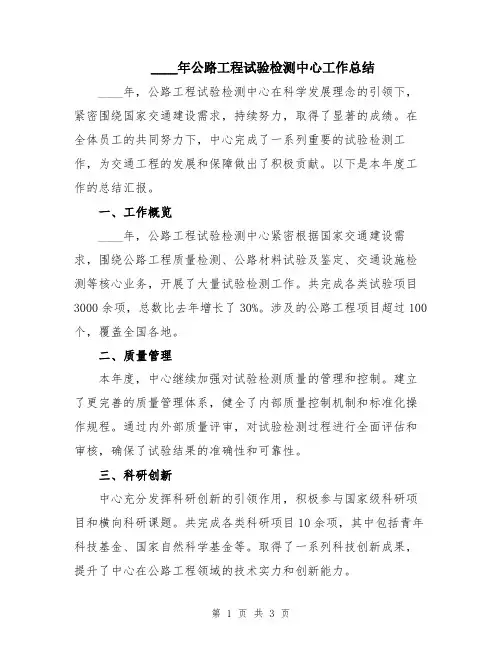 ____年公路工程试验检测中心工作总结

____年，公路工程试验检测中心在科学发展理念的引领下，紧密围绕国家交通建设需求，持续努力，取得了显著的成绩。在全体员工的共同努力下，中心完成了一系列重要的试验检测工作，为交通工程的发展和保障做出了积极贡献。以下是本年度工作的总结汇报。

一、工作概览

____年，公路工程试验检测中心紧密根据国家交通建设需求，围绕公路工程质量检测、公路材料试验及鉴定、交通设施检测等核心业务，开展了大量试验检测工作。共完成各类试验项目3000余项，总数比去年增长了30%。涉及的公路工程项目超过100个，覆盖全国各地。

二、质量管理

本年度，中心继续加强对试验检测质量的管理和控制。建立了更完善的质量管理体系，健全了内部质量控制机制和标准化操作规程。通过内外部质量评审，对试验检测过程进行全面评估和审核，确保了试验结果的准确性和可靠性。

三、科研创新

中心充分发挥科研创新的引领作用，积极参与国家级科研项目和横向科研课题。共完成各类科研项目10余项，其中包括青年科技基金、国家自然科学基金等。取得了一系列科技创新成果，提升了中心在公路工程领域的技术实力和创新能力。

第 1 页 共 3 页